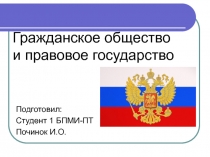 Гражданское общество и правовое государство

Подготовил:
Студент 1 БПМИ-ПТ
Починок И.О.